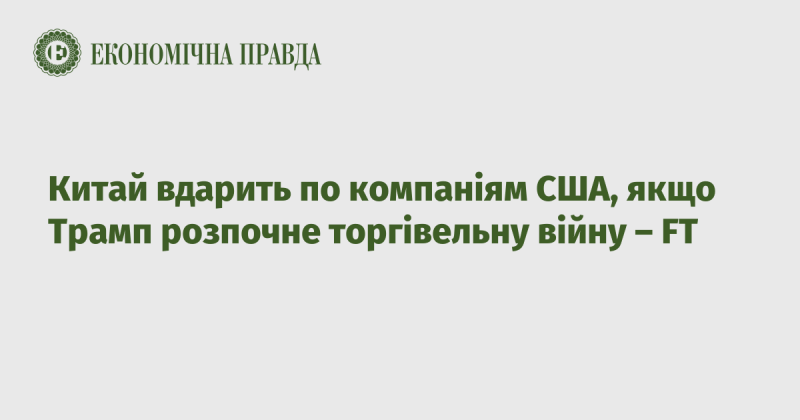 ЕКОНОМІЧНА ПРАВДА

Китай вдарить по компаніям США, якщо Трамп розпочне торгівельну війну – FT